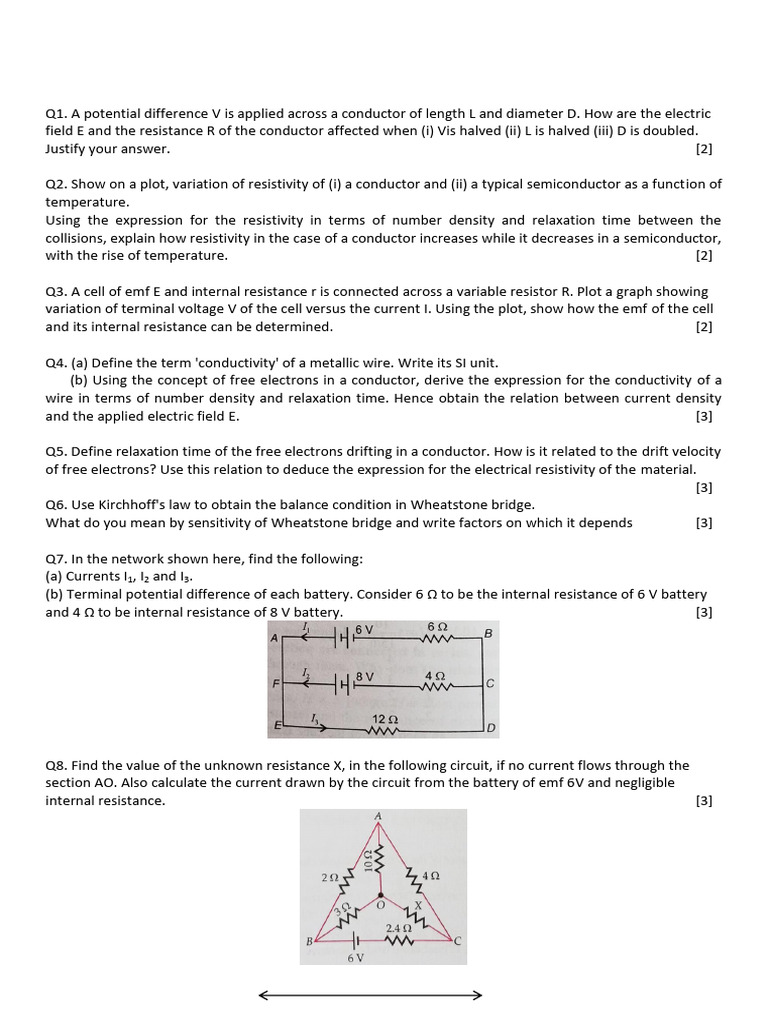 Q1. A potential difference V is applied across a conductor of length L and diameter D. How are the electric field E and the resistance R of the conductor affected when (i) Vis halved (ii) L is halved (iii) D is doubled. Justify your answer. [2]

Q2. Show on a plot, variation of resistivity of (i) a conductor and (ii) a typical semiconductor as a function of temperature.
Using the expression for the resistivity in terms of number density and relaxation time between the collisions, explain how resistivity in the case of a conductor increases while it decreases in a semiconductor, with the rise of temperature. [2]

Q3. A cell of emf E and internal resistance r is connected across a variable resistor R. Plot a graph showing variation of terminal voltage V of the cell versus the current I. Using the plot, show how the emf of the cell and its internal resistance can be determined. [2]

Q4. (a) Define the term 'conductivity' of a metallic wire. Write its SI unit.
(b) Using the concept of free electrons in a conductor, derive the expression for the conductivity of a wire in terms of number density and relaxation time. Hence obtain the relation between current density and the applied electric field E. [3]

Q5. Define relaxation time of the free electrons drifting in a conductor. How is it related to the drift velocity of free electrons? Use this relation to deduce the expression for the electrical resistivity of the material. [3]

Q6. Use Kirchhoff's law to obtain the balance condition in Wheatstone bridge.
What do you mean by sensitivity of Wheatstone bridge and write factors on which it depends [3]

Q7. In the network shown here, find the following:
(a) Currents $I_1$, $I_2$ and $I_3$.
(b) Terminal potential difference of each battery. Consider 6 Ω to be the internal resistance of 6 V battery and 4 Ω to be internal resistance of 8 V battery. [3]

A $I_1$ 6 V 6 Ω B
F $I_2$ 8 V 4 Ω C
E $I_3$ 12 Ω D

Q8. Find the value of the unknown resistance X, in the following circuit, if no current flows through the section AO. Also calculate the current drawn by the circuit from the battery of emf 6V and negligible internal resistance. [3]

A
2 Ω 10 Ω 4 Ω
3 Ω O X
2.4 Ω
B C
6 V